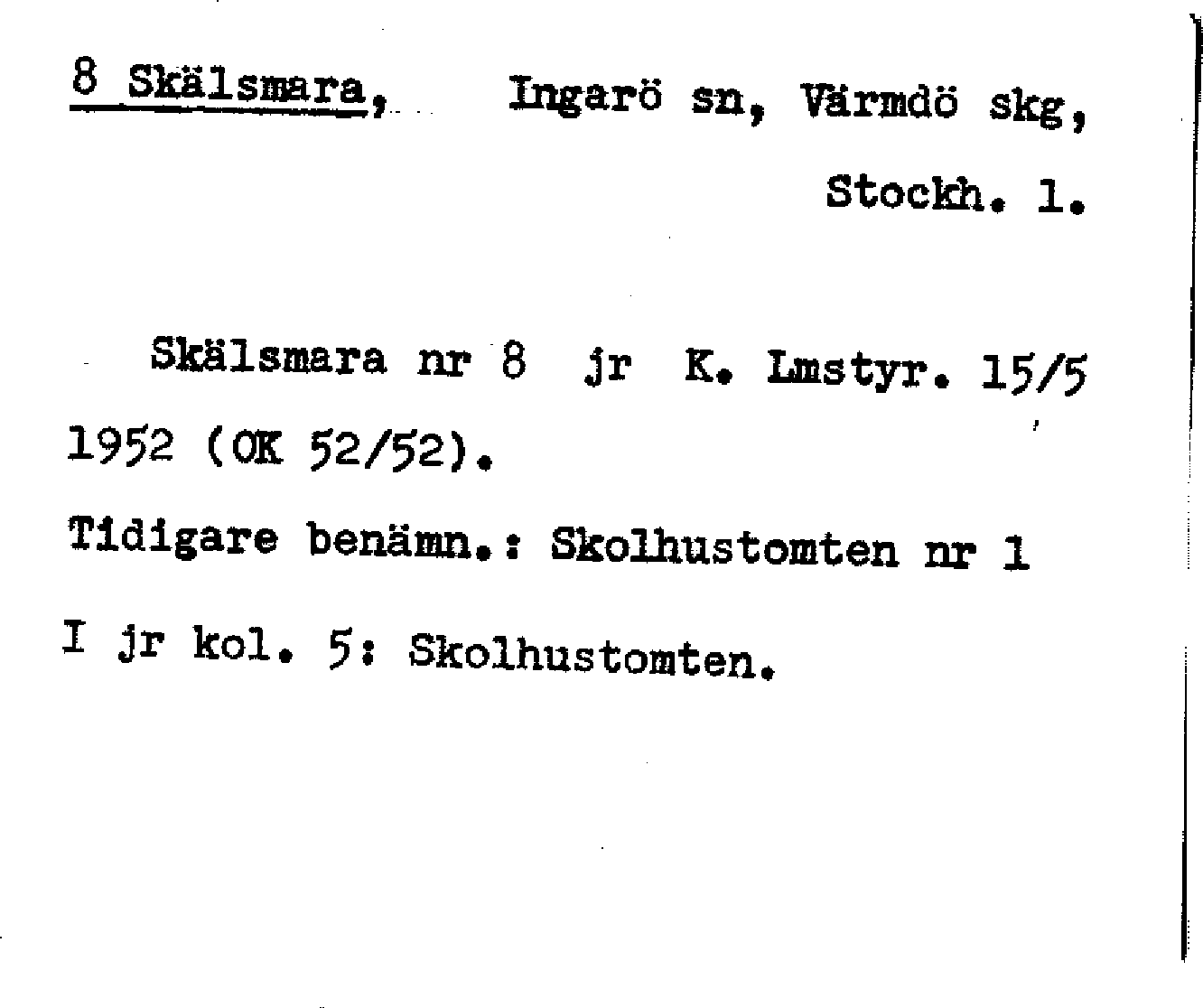 8 Skälsmara, Ingarö sn, Värmdö skg,
Stockh. l.

Skälsmara nr 8 jr K. Lmstyr. 15/5 1952 (OK 52/52).

Tidigare benämn.: Skolhustomten nr 1

I jr kol. 5: Skolhustomten.